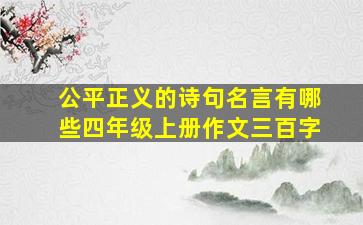 公平正义的诗句名言有哪些四年级上册作文三百字